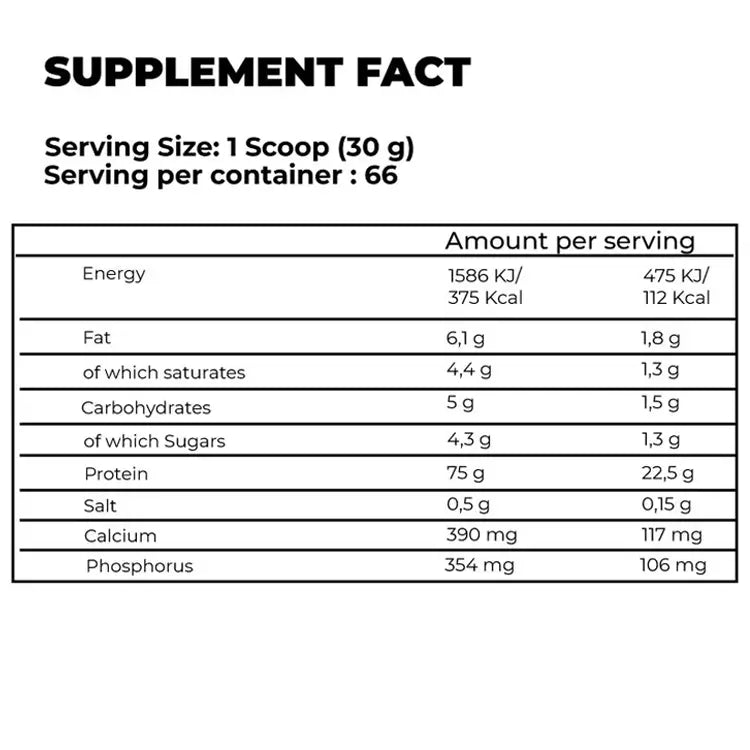 SUPPLEMENT FACT

Serving Size: 1 Scoop (30 g)
Serving per container : 66

| | Amount per serving | |
|---|---|---|
| Energy | 1586 KJ/ 375 Kcal | 475 KJ/ 112 Kcal |
| Fat | 6,1 g | 1,8 g |
| of which saturates | 4,4 g | 1,3 g |
| Carbohydrates | 5 g | 1,5 g |
| of which Sugars | 4,3 g | 1,3 g |
| Protein | 75 g | 22,5 g |
| Salt | 0,5 g | 0,15 g |
| Calcium | 390 mg | 117 mg |
| Phosphorus | 354 mg | 106 mg |